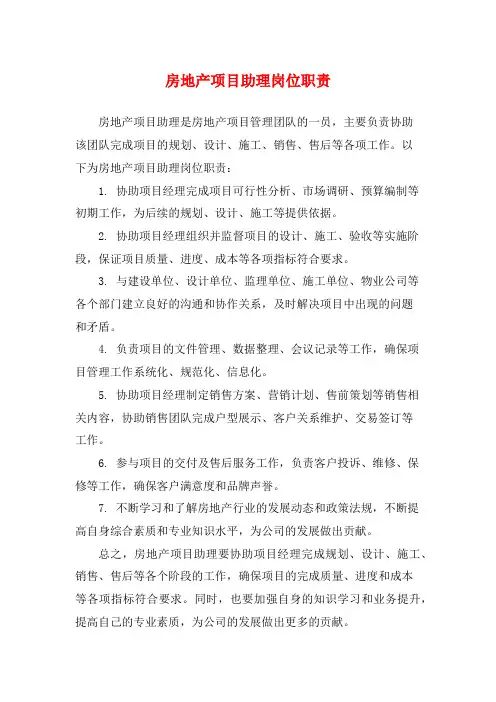 房地产项目助理岗位职责

房地产项目助理是房地产项目管理团队的一员，主要负责协助该团队完成项目的规划、设计、施工、销售、售后等各项工作。以下为房地产项目助理岗位职责：

1. 协助项目经理完成项目可行性分析、市场调研、预算编制等初期工作，为后续的规划、设计、施工等提供依据。

2. 协助项目经理组织并监督项目的设计、施工、验收等实施阶段，保证项目质量、进度、成本等各项指标符合要求。

3. 与建设单位、设计单位、监理单位、施工单位、物业公司等各个部门建立良好的沟通和协作关系，及时解决项目中出现的问题和矛盾。

4. 负责项目的文件管理、数据整理、会议记录等工作，确保项目管理工作系统化、规范化、信息化。

5. 协助项目经理制定销售方案、营销计划、售前策划等销售相关内容，协助销售团队完成户型展示、客户关系维护、交易签订等工作。

6. 参与项目的交付及售后服务工作，负责客户投诉、维修、保修等工作，确保客户满意度和品牌声誉。

7. 不断学习和了解房地产行业的发展动态和政策法规，不断提高自身综合素质和专业知识水平，为公司的发展做出贡献。

总之，房地产项目助理要协助项目经理完成规划、设计、施工、销售、售后等各个阶段的工作，确保项目的完成质量、进度和成本等各项指标符合要求。同时，也要加强自身的知识学习和业务提升，提高自己的专业素质，为公司的发展做出更多的贡献。